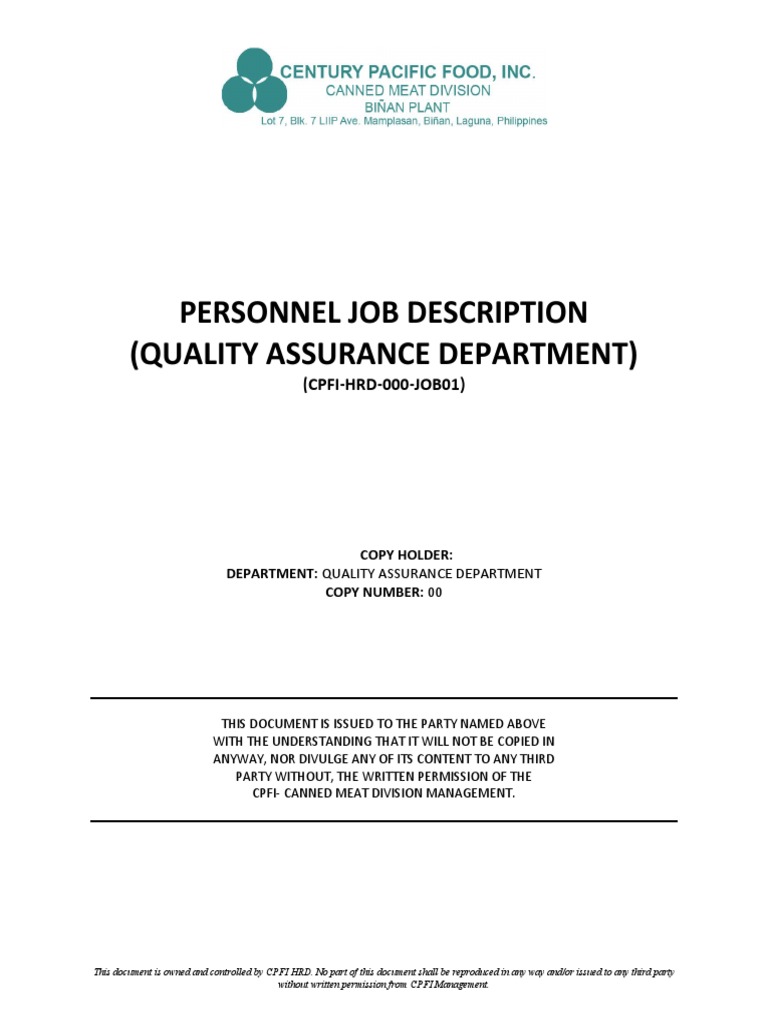 CENTURY PACIFIC FOOD, INC.
CANNED MEAT DIVISION
BIÑAN PLANT
Lot 7, Blk. 7 LIIP Ave. Mamplasan, Biñan, Laguna, Philippines

PERSONNEL JOB DESCRIPTION
(QUALITY ASSURANCE DEPARTMENT)
(CPFI-HRD-000-JOB01)

COPY HOLDER:
DEPARTMENT: QUALITY ASSURANCE DEPARTMENT
COPY NUMBER: 00

THIS DOCUMENT IS ISSUED TO THE PARTY NAMED ABOVE WITH THE UNDERSTANDING THAT IT WILL NOT BE COPIED IN ANYWAY, NOR DIVULGE ANY OF ITS CONTENT TO ANY THIRD PARTY WITHOUT, THE WRITTEN PERMISSION OF THE CPFI- CANNED MEAT DIVISION MANAGEMENT.

This document is owned and controlled by CPFI HRD. No part of this document shall be reproduced in any way and/or issued to any third party without written permission from CPFI Management.